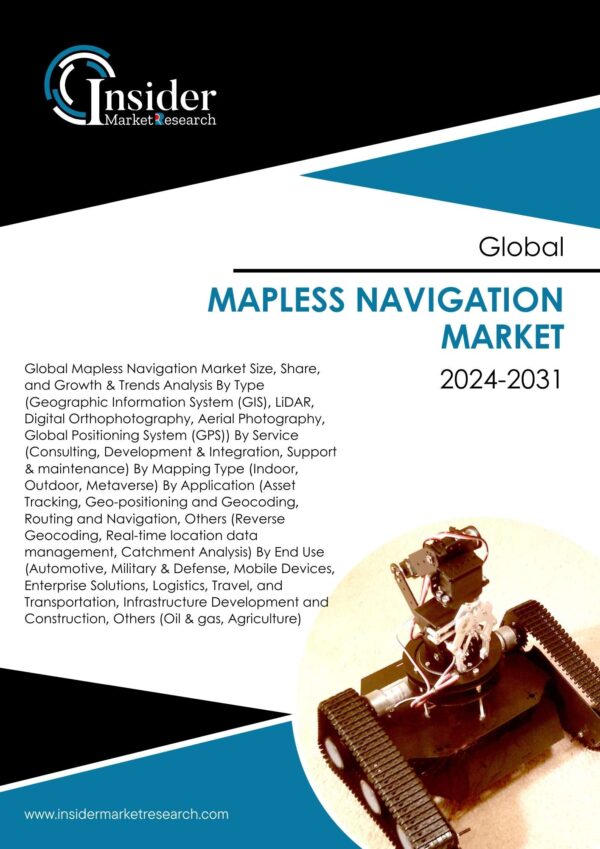 Insider
Market Research

Global

MAPLESS NAVIGATION MARKET

2024-2031

Global Mapless Navigation Market Size, Share, and Growth & Trends Analysis By Type (Geographic Information System (GIS), LiDAR, Digital Orthophotography, Aerial Photography, Global Positioning System (GPS)) By Service (Consulting, Development & Integration, Support & maintenance) By Mapping Type (Indoor, Outdoor, Metaverse) By Application (Asset Tracking, Geo-positioning and Geocoding, Routing and Navigation, Others (Reverse Geocoding, Real-time location data management, Catchment Analysis) By End Use (Automotive, Military & Defense, Mobile Devices, Enterprise Solutions, Logistics, Travel, and Transportation, Infrastructure Development and Construction, Others (Oil & gas, Agriculture)

www.insidermarketresearch.com